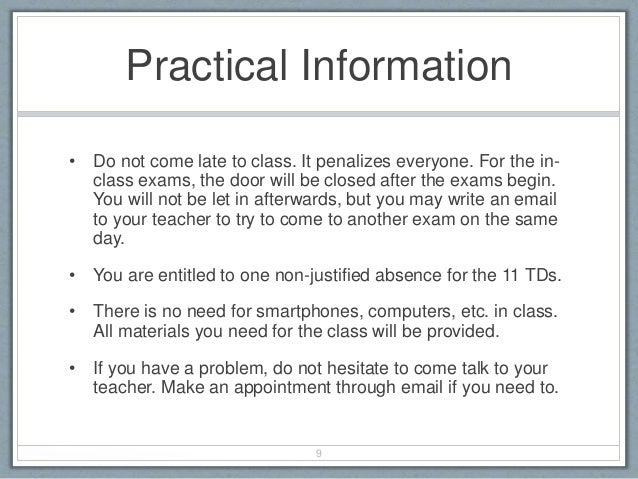 Practical Information

• Do not come late to class. It penalizes everyone. For the in-class exams, the door will be closed after the exams begin. You will not be let in afterwards, but you may write an email to your teacher to try to come to another exam on the same day.

• You are entitled to one non-justified absence for the 11 TDs.

• There is no need for smartphones, computers, etc. in class. All materials you need for the class will be provided.

• If you have a problem, do not hesitate to come talk to your teacher. Make an appointment through email if you need to.

9